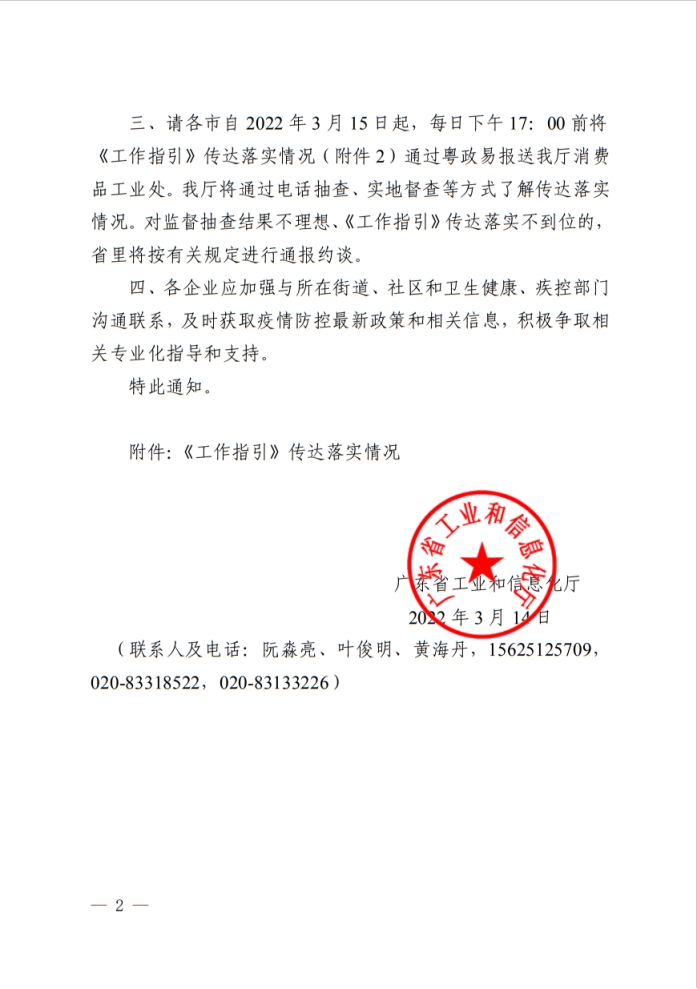 三、请各市自 2022 年 3 月 15 日起，每日下午 17：00 前将《工作指引》传达落实情况（附件 2）通过粤政易报送我厅消费品工业处。我厅将通过电话抽查、实地督查等方式了解传达落实情况。对监督抽查结果不理想、《工作指引》传达落实不到位的，省里将按有关规定进行通报约谈。

四、各企业应加强与所在街道、社区和卫生健康、疾控部门沟通联系，及时获取疫情防控最新政策和相关信息，积极争取相关专业化指导和支持。

特此通知。

附件：《工作指引》传达落实情况

广东省工业和信息化厅

广东省工业和信息化厅
2022 年 3 月 14 日

（联系人及电话：阮森亮、叶俊明、黄海丹，15625125709，020-83318522，020-83133226）

— 2 —